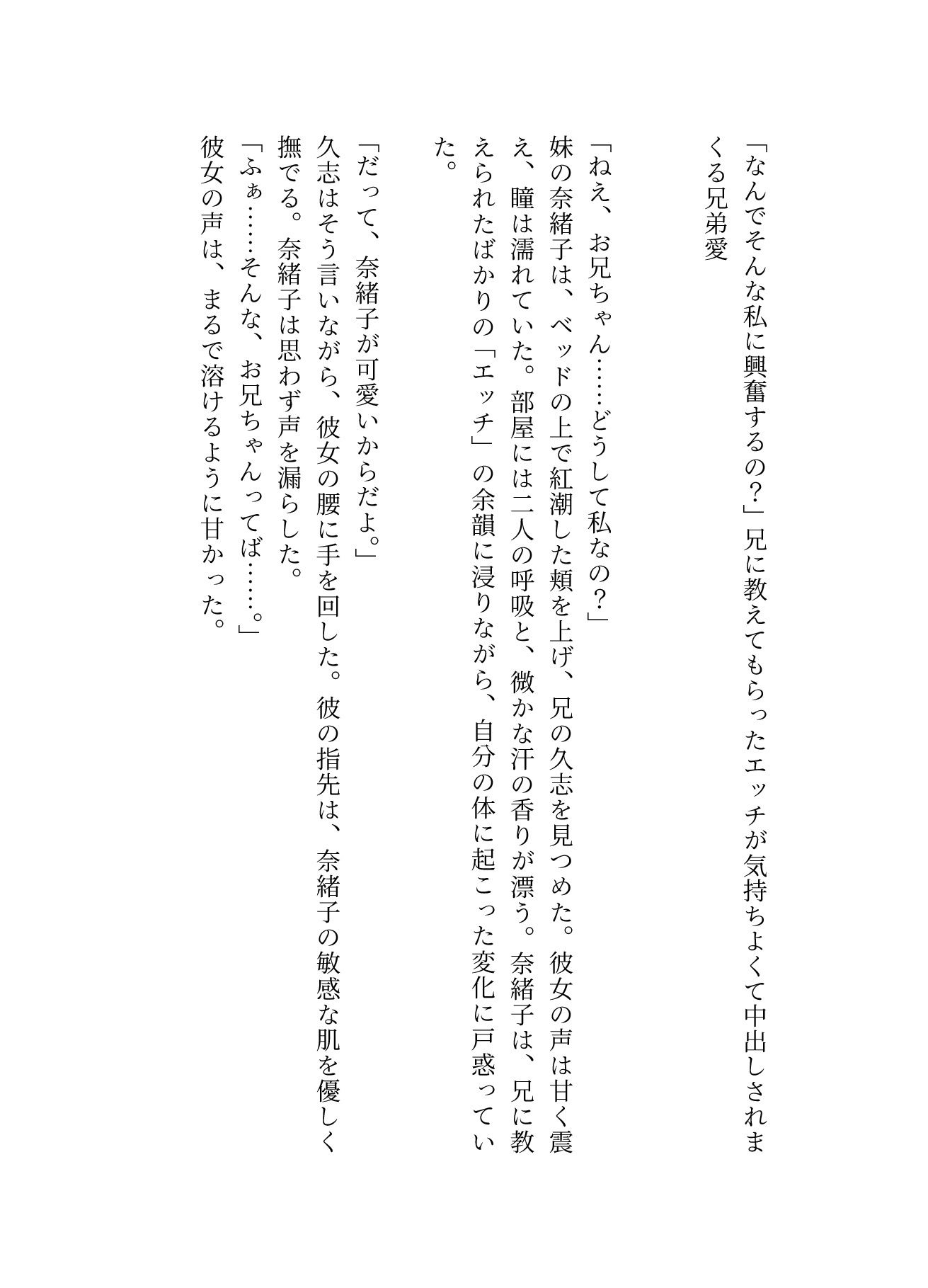 「なんでそんな私に興奮するの？」兄に教えてもらったエッチが気持ちよくて中出しされまくる兄弟愛

「ねえ、お兄ちゃん……どうして私なの？」
妹の奈緒子は、ベッドの上で紅潮した頬を上げ、兄の久志を見つめた。彼女の声は甘く震え、瞳は濡れていた。部屋には二人の呼吸と、微かな汗の香りが漂う。奈緒子は、兄に教えられたばかりの「エッチ」の余韻に浸りながら、自分の体に起こった変化に戸惑っていた。

「だって、奈緒子が可愛いからだよ。」
久志はそう言いながら、彼女の腰に手を回した。彼の指先は、奈緒子の敏感な肌を優しく撫でる。奈緒子は思わず声を漏らした。
「ふぁ……そんな、お兄ちゃんってば……。」
彼女の声は、まるで溶けるように甘かった。